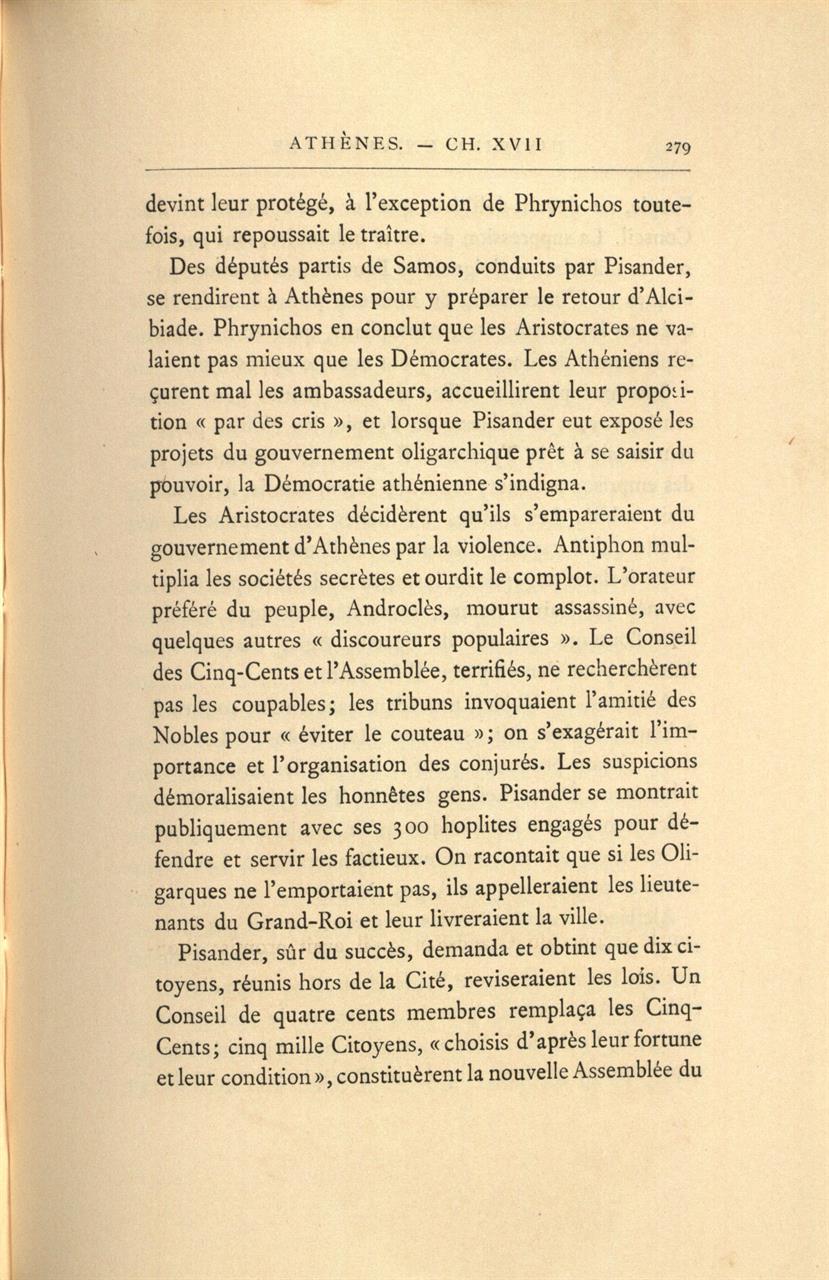 ATHÈNES. — CH. XVII 279

devint leur protégé, à l'exception de Phrynichos toutefois, qui repoussait le traître.

Des députés partis de Samos, conduits par Pisander, se rendirent à Athènes pour y préparer le retour d'Alcibiade. Phrynichos en conclut que les Aristocrates ne valaient pas mieux que les Démocrates. Les Athéniens reçurent mal les ambassadeurs, accueillirent leur proposition « par des cris », et lorsque Pisander eut exposé les projets du gouvernement oligarchique prêt à se saisir du pouvoir, la Démocratie athénienne s'indigna.

Les Aristocrates décidèrent qu'ils s'empareraient du gouvernement d'Athènes par la violence. Antiphon multiplia les sociétés secrètes et ourdit le complot. L'orateur préféré du peuple, Androclès, mourut assassiné, avec quelques autres « discoureurs populaires ». Le Conseil des Cinq-Cents et l'Assemblée, terrifiés, ne recherchèrent pas les coupables; les tribuns invoquaient l'amitié des Nobles pour « éviter le couteau »; on s'exagérait l'importance et l'organisation des conjurés. Les suspicions démoralisaient les honnêtes gens. Pisander se montrait publiquement avec ses 300 hoplites engagés pour défendre et servir les factieux. On racontait que si les Oligarques ne l'emportaient pas, ils appelleraient les lieutenants du Grand-Roi et leur livreraient la ville.

Pisander, sûr du succès, demanda et obtint que dix citoyens, réunis hors de la Cité, reviseraient les lois. Un Conseil de quatre cents membres remplaça les Cinq-Cents; cinq mille Citoyens, « choisis d'après leur fortune et leur condition », constituèrent la nouvelle Assemblée du